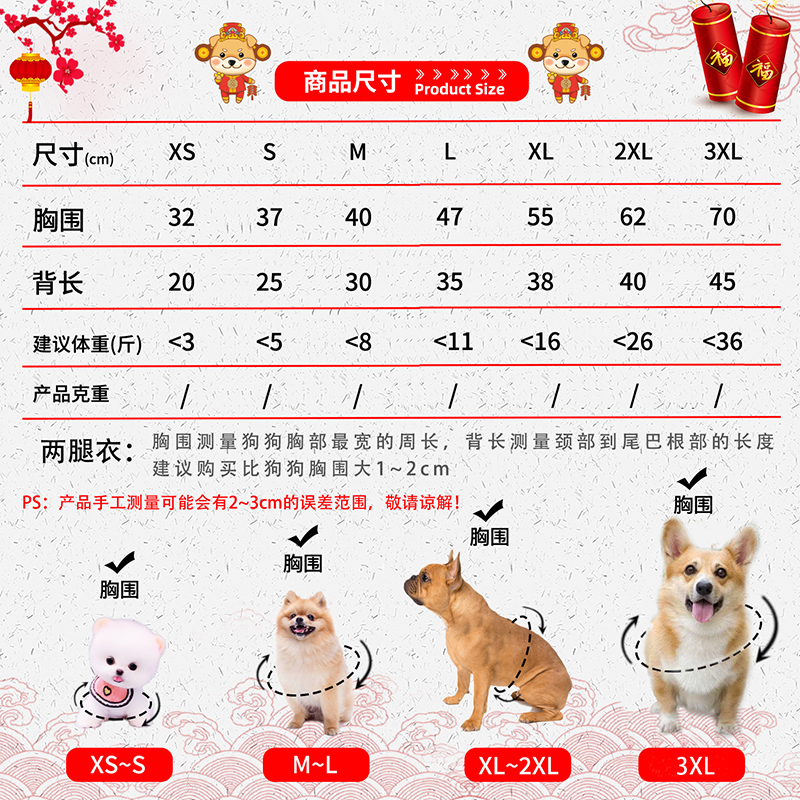 福 福

商品尺寸 Product Size

| 尺寸(cm) | XS | S | M | L | XL | 2XL | 3XL |
|---|---|---|---|---|---|---|---|
| 胸围 | 32 | 37 | 40 | 47 | 55 | 62 | 70 |
| 背长 | 20 | 25 | 30 | 35 | 38 | 40 | 45 |
| 建议体重(斤) | <3 | <5 | <8 | <11 | <16 | <26 | <36 |
| 产品克重 | / | / | / | / | / | / | / |

两腿衣：胸围测量狗狗胸部最宽的周长，背长测量颈部到尾巴根部的长度 建议购买比狗狗胸围大1~2cm

PS：产品手工测量可能会有2~3cm的误差范围，敬请谅解！

胸围

胸围

胸围

胸围

XS~S

M~L

XL~2XL

3XL